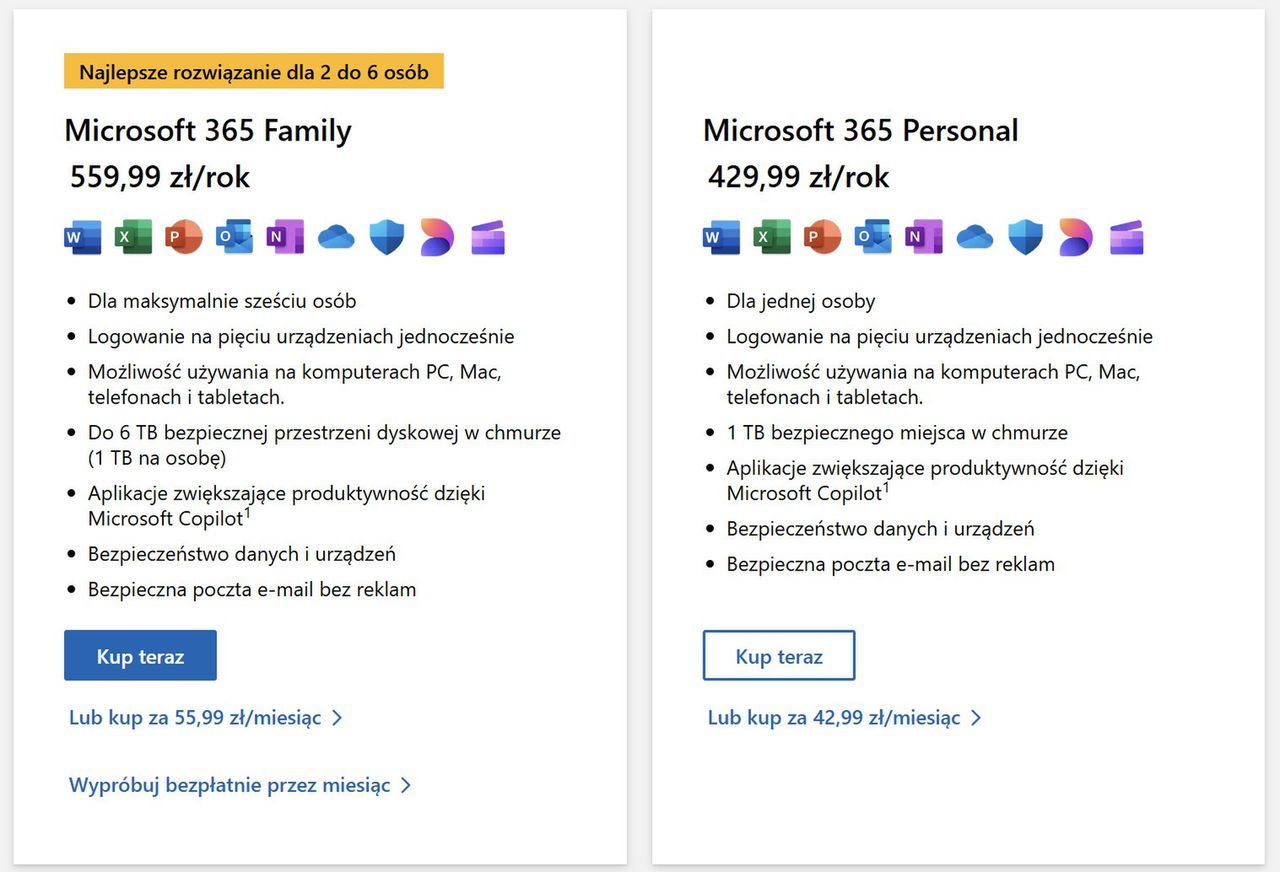 Najlepsze rozwiązanie dla 2 do 6 osób

Microsoft 365 Family

559,99 zł/rok

W X P O N

- Dla maksymalnie sześciu osób
- Logowanie na pięciu urządzeniach jednocześnie
- Możliwość używania na komputerach PC, Mac, telefonach i tabletach.
- Do 6 TB bezpiecznej przestrzeni dyskowej w chmurze (1 TB na osobę)
- Aplikacje zwiększające produktywność dzięki Microsoft Copilot$^1$
- Bezpieczeństwo danych i urządzeń
- Bezpieczna poczta e-mail bez reklam

Kup teraz

Lub kup za 55,99 zł/miesiąc >

Wypróbuj bezpłatnie przez miesiąc >

Microsoft 365 Personal

429,99 zł/rok

W X P O N

- Dla jednej osoby
- Logowanie na pięciu urządzeniach jednocześnie
- Możliwość używania na komputerach PC, Mac, telefonach i tabletach.
- 1 TB bezpiecznego miejsca w chmurze
- Aplikacje zwiększające produktywność dzięki Microsoft Copilot$^1$
- Bezpieczeństwo danych i urządzeń
- Bezpieczna poczta e-mail bez reklam

Kup teraz

Lub kup za 42,99 zł/miesiąc >